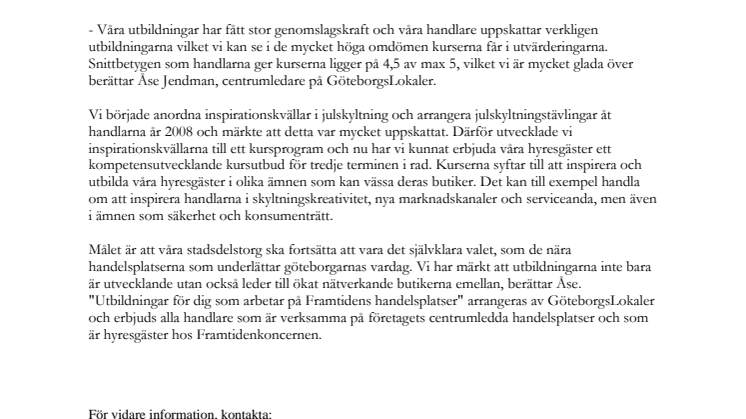 - Våra utbildningar har fått stor genomslagskraft och våra handlare uppskattar verkligen utbildningarna vilket vi kan se i de mycket höga omdömen kurserna får i utvärderingarna. Snittbetygen som handlarna ger kurserna ligger på 4,5 av max 5, vilket vi är mycket glada över berättar Åse Jendman, centrumledare på GöteborgsLokaler.

Vi började anordna inspirationskvällar i julskyltning och arrangera julskyltningstävlingar åt handlarna år 2008 och märkte att detta var mycket uppskattat. Därför utvecklade vi inspirationskvällarna till ett kursprogram och nu har vi kunnat erbjuda våra hyresgäster ett kompetensutvecklande kursutbud för tredje terminen i rad. Kurserna syftar till att inspirera och utbilda våra hyresgäster i olika ämnen som kan vässa deras butiker. Det kan till exempel handla om att inspirera handlarna i skyltningskreativitet, nya marknadskanaler och serviceanda, men även i ämnen som säkerhet och konsumenträtt.

Målet är att våra stadsdelstorg ska fortsätta att vara det självklara valet, som de nära handelsplatserna som underlättar göteborgarnas vardag. Vi har märkt att utbildningarna inte bara är utvecklande utan också leder till ökat nätverkande butikerna emellan, berättar Åse. "Utbildningar för dig som arbetar på Framtidens handelsplatser" arrangeras av GöteborgsLokaler och erbjuds alla handlare som är verksamma på företagets centrumledda handelsplatser och som är hyresgäster hos Framtidenkoncernen.

För vidare information, kontakta: